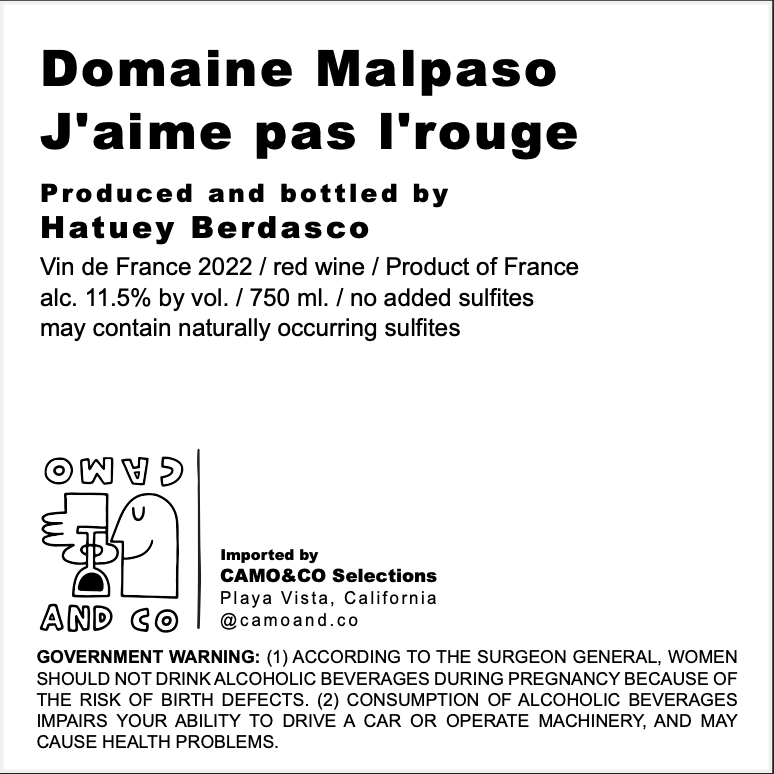 Domaine Malpaso
J'aime pas l'rouge

Produced and bottled by
Hatuey Berdasco

Vin de France 2022 / red wine / Product of France
alc. 11.5% by vol. / 750 ml. / no added sulfites
may contain naturally occurring sulfites

CAMO
AND CO

Imported by
CAMO&CO Selections
Playa Vista, California
@camoand.co

GOVERNMENT WARNING: (1) ACCORDING TO THE SURGEON GENERAL, WOMEN SHOULD NOT DRINK ALCOHOLIC BEVERAGES DURING PREGNANCY BECAUSE OF THE RISK OF BIRTH DEFECTS. (2) CONSUMPTION OF ALCOHOLIC BEVERAGES IMPAIRS YOUR ABILITY TO DRIVE A CAR OR OPERATE MACHINERY, AND MAY CAUSE HEALTH PROBLEMS.